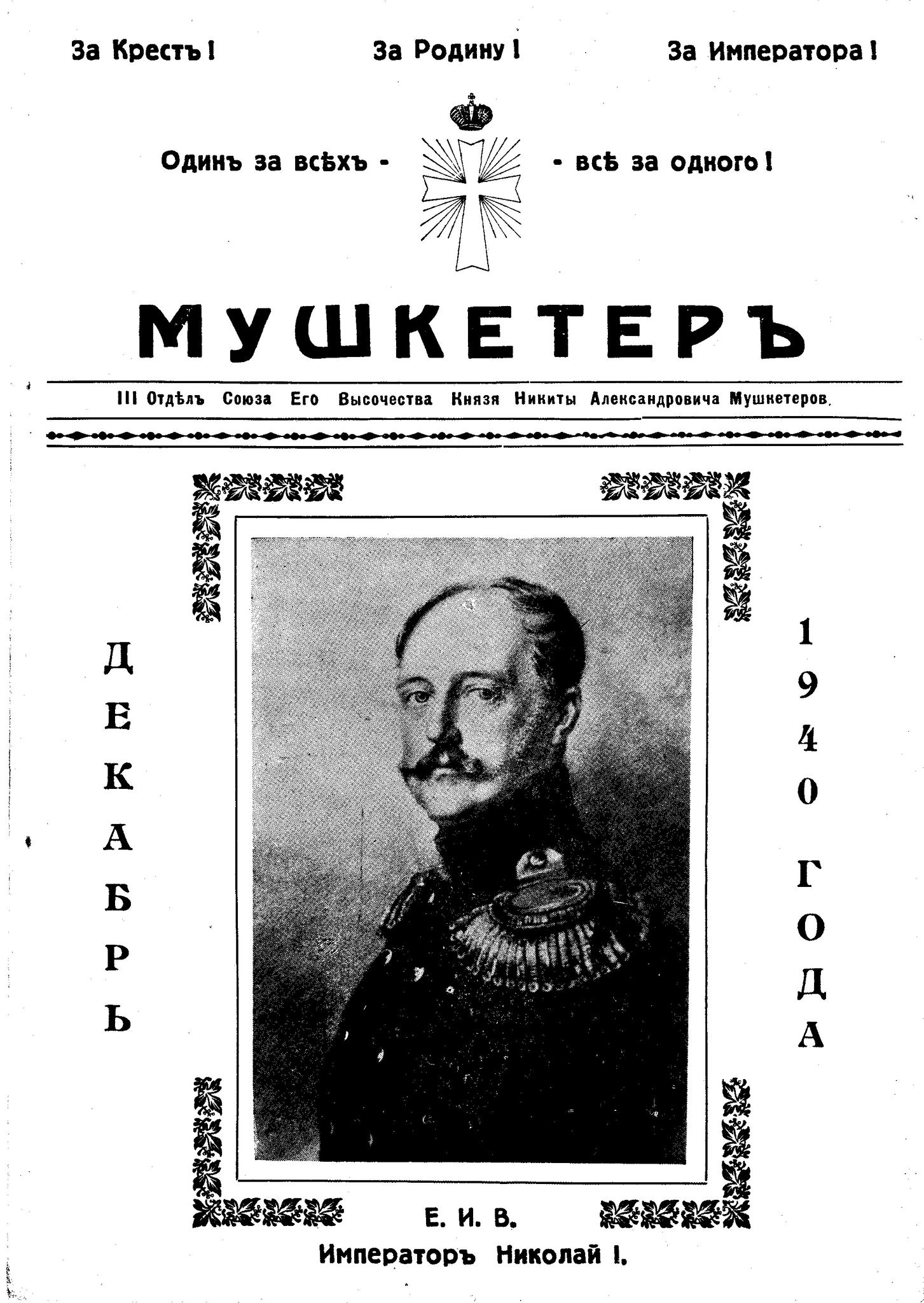 За Крестъ! За Родину! За Императора!

Одинъ за всѣхъ - - всѣ за одного!

МУШКЕТЕРЪ

III Отдѣлъ Союза Его Высочества Князя Никиты Александровича Мушкетеров.

ДЕКАБРЬ

1940 ГОДА

Е. И. В.
Императоръ Николай I.